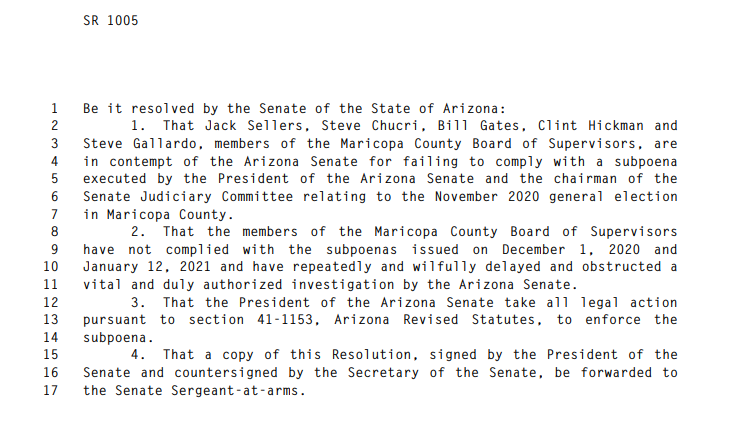 SR 1005

1 Be it resolved by the Senate of the State of Arizona:
2 1. That Jack Sellers, Steve Chucri, Bill Gates, Clint Hickman and
3 Steve Gallardo, members of the Maricopa County Board of Supervisors, are
4 in contempt of the Arizona Senate for failing to comply with a subpoena
5 executed by the President of the Arizona Senate and the chairman of the
6 Senate Judiciary Committee relating to the November 2020 general election
7 in Maricopa County.
8 2. That the members of the Maricopa County Board of Supervisors
9 have not complied with the subpoenas issued on December 1, 2020 and
10 January 12, 2021 and have repeatedly and wilfully delayed and obstructed a
11 vital and duly authorized investigation by the Arizona Senate.
12 3. That the President of the Arizona Senate take all legal action
13 pursuant to section 41-1153, Arizona Revised Statutes, to enforce the
14 subpoena.
15 4. That a copy of this Resolution, signed by the President of the
16 Senate and countersigned by the Secretary of the Senate, be forwarded to
17 the Senate Sergeant-at-arms.